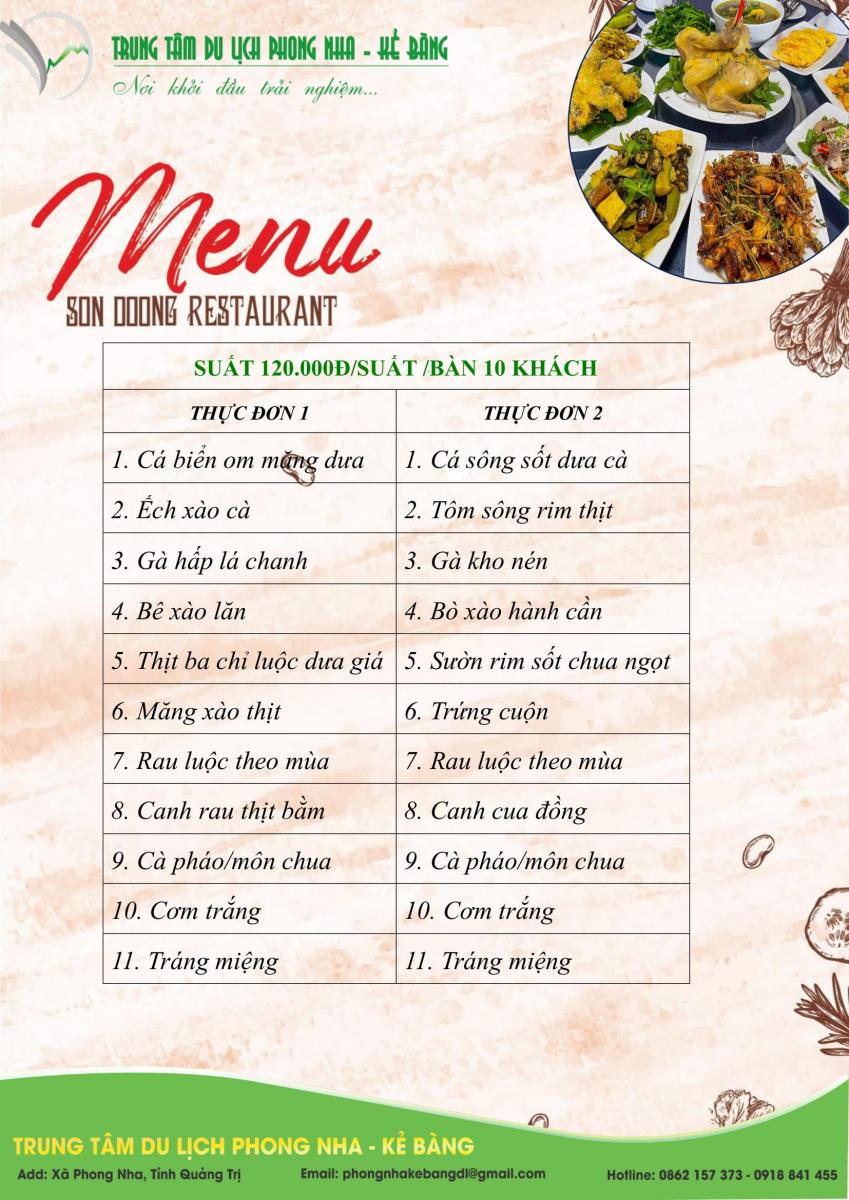 TRUNG TÂM DU LỊCH PHONG NHA - KẺ BÀNG
Nơi khởi đầu trải nghiệm...

Menu
SON DOONG RESTAURANT

| SUẤT 120.000Đ/SUẤT /BÀN 10 KHÁCH | |
|---|---|
| THỰC ĐƠN 1 | THỰC ĐƠN 2 |
| 1. Cá biển om măng dưa | 1. Cá sông sốt dưa cà |
| 2. Ếch xào cà | 2. Tôm sông rim thịt |
| 3. Gà hấp lá chanh | 3. Gà kho nén |
| 4. Bê xào lăn | 4. Bò xào hành cần |
| 5. Thịt ba chỉ luộc dưa giá | 5. Sườn rim sốt chua ngọt |
| 6. Măng xào thịt | 6. Trứng cuộn |
| 7. Rau luộc theo mùa | 7. Rau luộc theo mùa |
| 8. Canh rau thịt bằm | 8. Canh cua đồng |
| 9. Cà pháo/môn chua | 9. Cà pháo/môn chua |
| 10. Cơm trắng | 10. Cơm trắng |
| 11. Tráng miệng | 11. Tráng miệng |

TRUNG TÂM DU LỊCH PHONG NHA - KẺ BÀNG
Add: Xã Phong Nha, Tỉnh Quảng Trị Email: phongnhakebangdl@gmail.com Hotline: 0862 157 373 - 0918 841 455